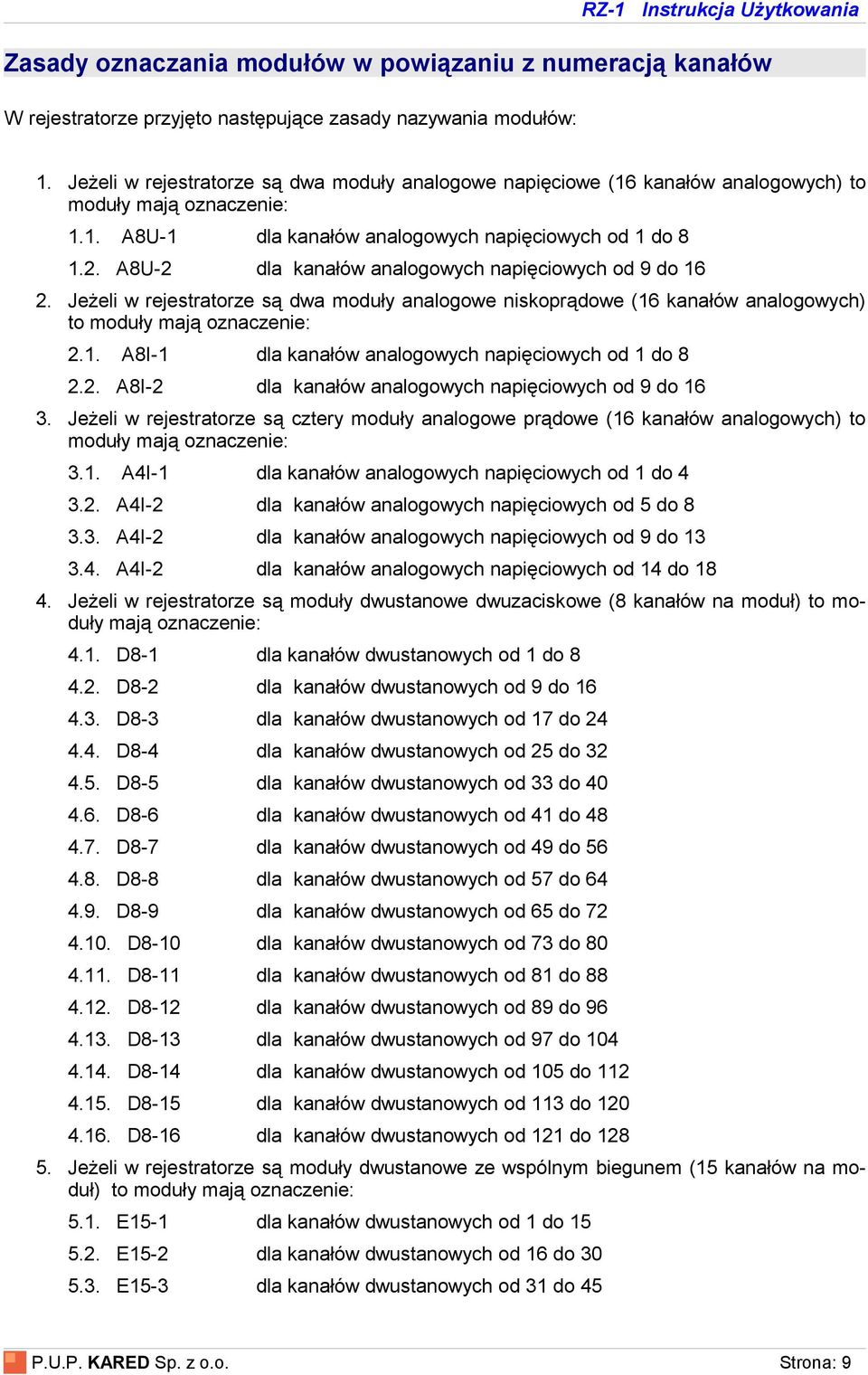 RZ-1 Instrukcja Użytkowania

Zasady oznaczania modułów w powiązaniu z numeracją kanałów

W rejestratorze przyjęto następujące zasady nazywania modułów:

1. Jeżeli w rejestratorze są dwa moduły analogowe napięciowe (16 kanałów analogowych) to moduły mają oznaczenie:
1.1. A8U-1 dla kanałów analogowych napięciowych od 1 do 8
1.2. A8U-2 dla kanałów analogowych napięciowych od 9 do 16
2. Jeżeli w rejestratorze są dwa moduły analogowe niskoprądowe (16 kanałów analogowych) to moduły mają oznaczenie:
2.1. A8I-1 dla kanałów analogowych napięciowych od 1 do 8
2.2. A8I-2 dla kanałów analogowych napięciowych od 9 do 16
3. Jeżeli w rejestratorze są cztery moduły analogowe prądowe (16 kanałów analogowych) to moduły mają oznaczenie:
3.1. A4I-1 dla kanałów analogowych napięciowych od 1 do 4
3.2. A4I-2 dla kanałów analogowych napięciowych od 5 do 8
3.3. A4I-2 dla kanałów analogowych napięciowych od 9 do 13
3.4. A4I-2 dla kanałów analogowych napięciowych od 14 do 18
4. Jeżeli w rejestratorze są moduły dwustanowe dwuzaciskowe (8 kanałów na moduł) to moduły mają oznaczenie:
4.1. D8-1 dla kanałów dwustanowych od 1 do 8
4.2. D8-2 dla kanałów dwustanowych od 9 do 16
4.3. D8-3 dla kanałów dwustanowych od 17 do 24
4.4. D8-4 dla kanałów dwustanowych od 25 do 32
4.5. D8-5 dla kanałów dwustanowych od 33 do 40
4.6. D8-6 dla kanałów dwustanowych od 41 do 48
4.7. D8-7 dla kanałów dwustanowych od 49 do 56
4.8. D8-8 dla kanałów dwustanowych od 57 do 64
4.9. D8-9 dla kanałów dwustanowych od 65 do 72
4.10. D8-10 dla kanałów dwustanowych od 73 do 80
4.11. D8-11 dla kanałów dwustanowych od 81 do 88
4.12. D8-12 dla kanałów dwustanowych od 89 do 96
4.13. D8-13 dla kanałów dwustanowych od 97 do 104
4.14. D8-14 dla kanałów dwustanowych od 105 do 112
4.15. D8-15 dla kanałów dwustanowych od 113 do 120
4.16. D8-16 dla kanałów dwustanowych od 121 do 128
5. Jeżeli w rejestratorze są moduły dwustanowe ze wspólnym biegunem (15 kanałów na moduł) to moduły mają oznaczenie:
5.1. E15-1 dla kanałów dwustanowych od 1 do 15
5.2. E15-2 dla kanałów dwustanowych od 16 do 30
5.3. E15-3 dla kanałów dwustanowych od 31 do 45

P.U.P. KARED Sp. z o.o. Strona: 9